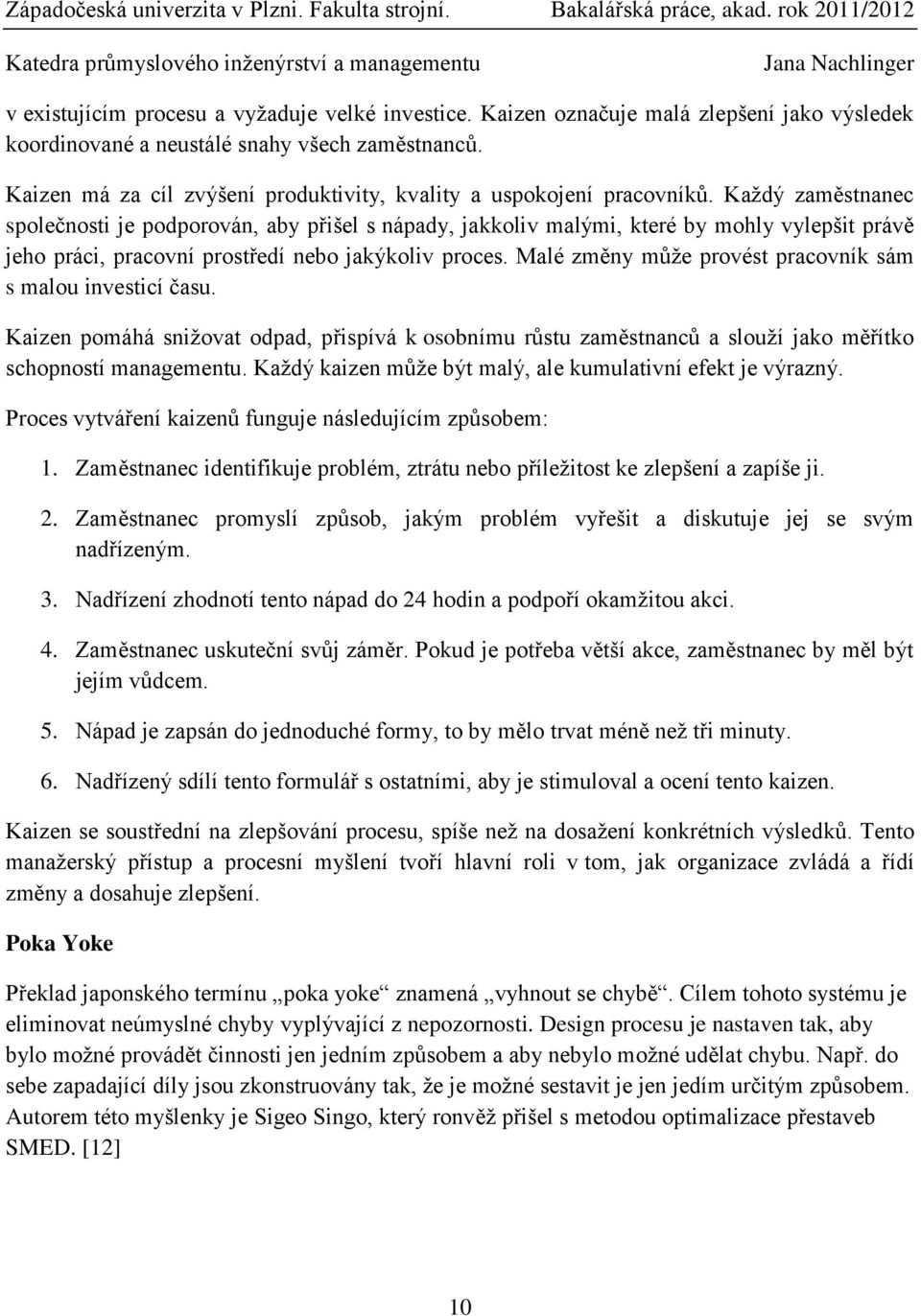 Západočeská univerzita v Plzni. Fakulta strojní. Bakalářská práce, akad. rok 2011/2012
Katedra průmyslového inženýrství a managementu Jana Nachlinger

v existujícím procesu a vyžaduje velké investice. Kaizen označuje malá zlepšení jako výsledek koordinované a neustálé snahy všech zaměstnanců.

Kaizen má za cíl zvýšení produktivity, kvality a uspokojení pracovníků. Každý zaměstnanec společnosti je podporován, aby přišel s nápady, jakkoliv malými, které by mohly vylepšit právě jeho práci, pracovní prostředí nebo jakýkoliv proces. Malé změny může provést pracovník sám s malou investicí času.

Kaizen pomáhá snižovat odpad, přispívá k osobnímu růstu zaměstnanců a slouží jako měřítko schopností managementu. Každý kaizen může být malý, ale kumulativní efekt je výrazný.

Proces vytváření kaizenů funguje následujícím způsobem:

1. Zaměstnanec identifikuje problém, ztrátu nebo příležitost ke zlepšení a zapíše ji.

2. Zaměstnanec promyslí způsob, jakým problém vyřešit a diskutuje jej se svým nadřízeným.

3. Nadřízení zhodnotí tento nápad do 24 hodin a podpoří okamžitou akci.

4. Zaměstnanec uskuteční svůj záměr. Pokud je potřeba větší akce, zaměstnanec by měl být jejím vůdcem.

5. Nápad je zapsán do jednoduché formy, to by mělo trvat méně než tři minuty.

6. Nadřízený sdílí tento formulář s ostatními, aby je stimuloval a ocení tento kaizen.

Kaizen se soustřední na zlepšování procesu, spíše než na dosažení konkrétních výsledků. Tento manažerský přístup a procesní myšlení tvoří hlavní roli v tom, jak organizace zvládá a řídí změny a dosahuje zlepšení.

Poka Yoke

Překlad japonského termínu „poka yoke“ znamená „vyhnout se chybě“. Cílem tohoto systému je eliminovat neúmyslné chyby vyplývající z nepozornosti. Design procesu je nastaven tak, aby bylo možné provádět činnosti jen jedním způsobem a aby nebylo možné udělat chybu. Např. do sebe zapadající díly jsou zkonstruovány tak, že je možné sestavit je jen jedím určitým způsobem. Autorem této myšlenky je Sigeo Singo, který ronvěž přišel s metodou optimalizace přestaveb SMED. [12]

10